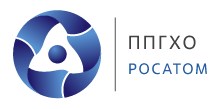 ППГХО
РОСАТОМ